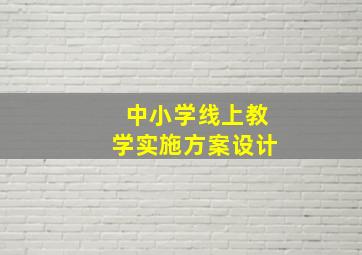 中小学线上教学实施方案设计